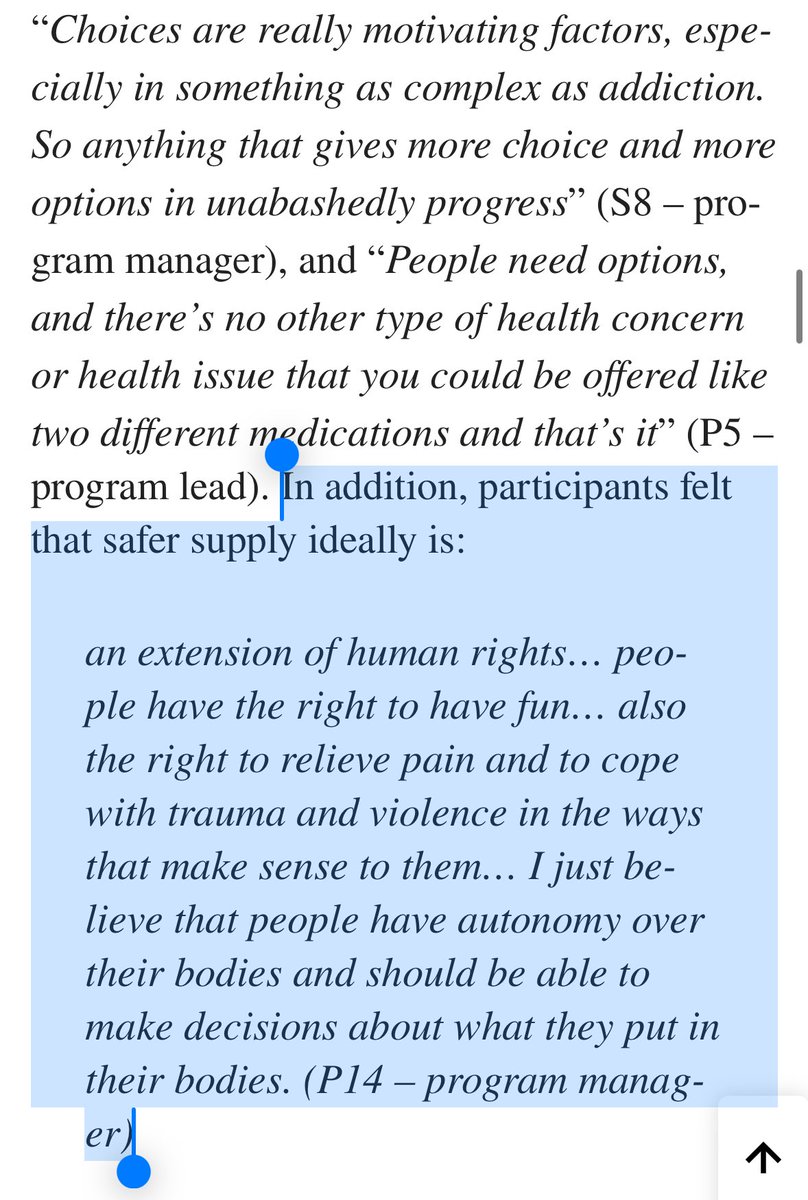 “Choices are really motivating factors, especially in something as complex as addiction. So anything that gives more choice and more options in unabashedly progress” (S8 – program manager), and “People need options, and there’s no other type of health concern or health issue that you could be offered like two different medications and that’s it” (P5 – program lead). In addition, participants felt that safer supply ideally is:

an extension of human rights… people have the right to have fun… also the right to relieve pain and to cope with trauma and violence in the ways that make sense to them… I just believe that people have autonomy over their bodies and should be able to make decisions about what they put in their bodies. (P14 – program manager)